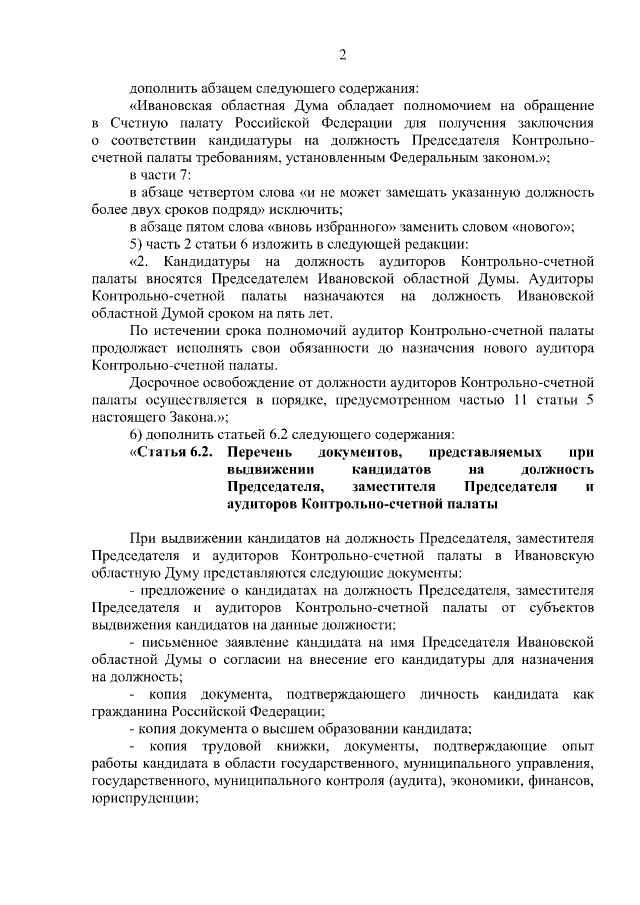 2

дополнить абзацем следующего содержания:

«Ивановская областная Дума обладает полномочием на обращение в Счетную палату Российской Федерации для получения заключения о соответствии кандидатуры на должность Председателя Контрольно-счетной палаты требованиям, установленным Федеральным законом.»;

в части 7:

в абзаце четвертом слова «и не может замещать указанную должность более двух сроков подряд» исключить;

в абзаце пятом слова «вновь избранного» заменить словом «нового»;

5) часть 2 статьи 6 изложить в следующей редакции:

«2. Кандидатуры на должность аудиторов Контрольно-счетной палаты вносятся Председателем Ивановской областной Думы. Аудиторы Контрольно-счетной палаты назначаются на должность Ивановской областной Думой сроком на пять лет.

По истечении срока полномочий аудитор Контрольно-счетной палаты продолжает исполнять свои обязанности до назначения нового аудитора Контрольно-счетной палаты.

Досрочное освобождение от должности аудиторов Контрольно-счетной палаты осуществляется в порядке, предусмотренном частью 11 статьи 5 настоящего Закона.»;

6) дополнить статьей 6.2 следующего содержания:

«Статья 6.2. Перечень документов, представляемых при выдвижении кандидатов на должность Председателя, заместителя Председателя и аудиторов Контрольно-счетной палаты

При выдвижении кандидатов на должность Председателя, заместителя Председателя и аудиторов Контрольно-счетной палаты в Ивановскую областную Думу представляются следующие документы:

- предложение о кандидатах на должность Председателя, заместителя Председателя и аудиторов Контрольно-счетной палаты от субъектов выдвижения кандидатов на данные должности;

- письменное заявление кандидата на имя Председателя Ивановской областной Думы о согласии на внесение его кандидатуры для назначения на должность;

- копия документа, подтверждающего личность кандидата как гражданина Российской Федерации;

- копия документа о высшем образовании кандидата;

- копия трудовой книжки, документы, подтверждающие опыт работы кандидата в области государственного, муниципального управления, государственного, муниципального контроля (аудита), экономики, финансов, юриспруденции;